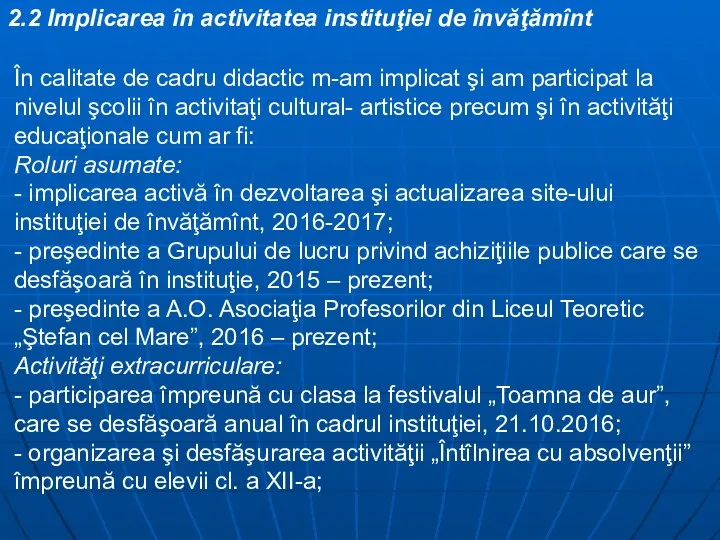 2.2 Implicarea în activitatea instituţiei de învăţămînt

În calitate de cadru didactic m-am implicat şi am participat la nivelul şcolii în activitaţi cultural- artistice precum şi în activităţi educaţionale cum ar fi:
Roluri asumate:
- implicarea activă în dezvoltarea şi actualizarea site-ului instituţiei de învăţămînt, 2016-2017;
- preşedinte a Grupului de lucru privind achiziţiile publice care se desfăşoară în instituţie, 2015 – prezent;
- preşedinte a A.O. Asociaţia Profesorilor din Liceul Teoretic „Ştefan cel Mare”, 2016 – prezent;
Activităţi extracurriculare:
- participarea împreună cu clasa la festivalul „Toamna de aur”, care se desfăşoară anual în cadrul instituţiei, 21.10.2016;
- organizarea şi desfăşurarea activităţii „Întîlnirea cu absolvenţii” împreună cu elevii cl. a XII-a;